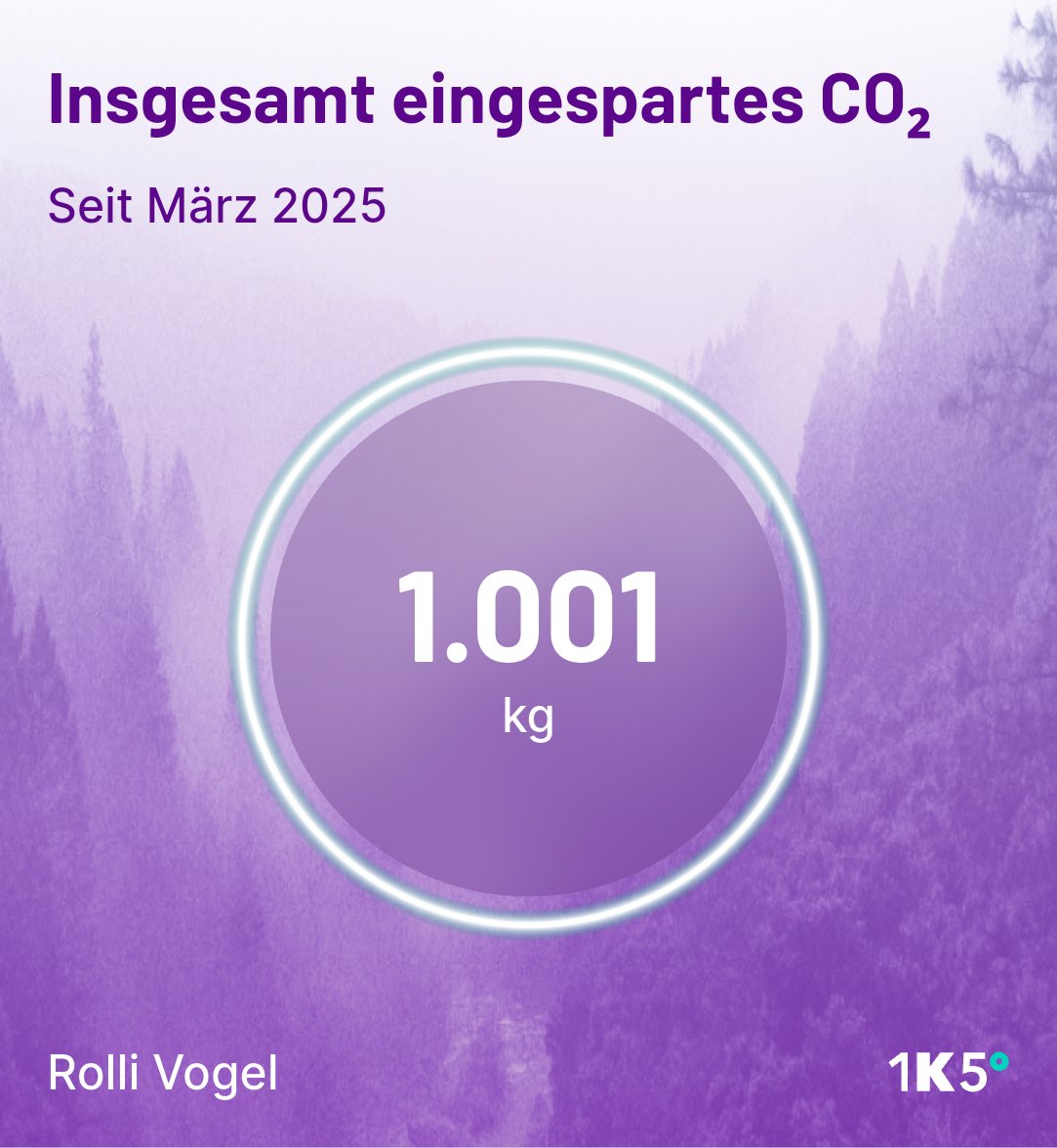 Insgesamt eingespartes $CO_2$

Seit März 2025

1.001
kg

Rolli Vogel

1K5°